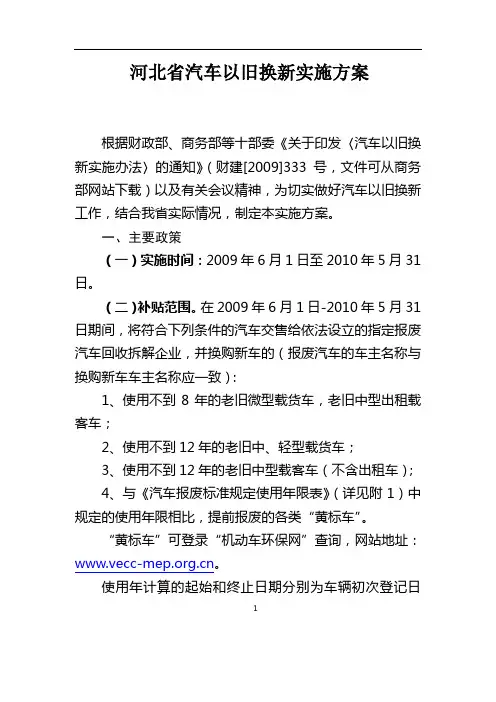 河北省汽车以旧换新实施方案

根据财政部、商务部等十部委《关于印发〈汽车以旧换新实施办法〉的通知》（财建[2009]333 号，文件可从商务部网站下载）以及有关会议精神，为切实做好汽车以旧换新工作，结合我省实际情况，制定本实施方案。

一、主要政策

（一）实施时间：2009 年 6 月 1 日至 2010 年 5 月 31 日。

（二）补贴范围。在 2009 年 6 月 1 日-2010 年 5 月 31 日期间，将符合下列条件的汽车交售给依法设立的指定报废汽车回收拆解企业，并换购新车的（报废汽车的车主名称与换购新车车主名称应一致）：

1、使用不到 8 年的老旧微型载货车，老旧中型出租载客车；

2、使用不到 12 年的老旧中、轻型载货车；

3、使用不到 12 年的老旧中型载客车（不含出租车）；

4、与《汽车报废标准规定使用年限表》（详见附 1）中规定的使用年限相比，提前报废的各类“黄标车”。

“黄标车”可登录“机动车环保网”查询，网站地址：www.vecc-mep.org.cn。

使用年计算的起始和终止日期分别为车辆初次登记日

1